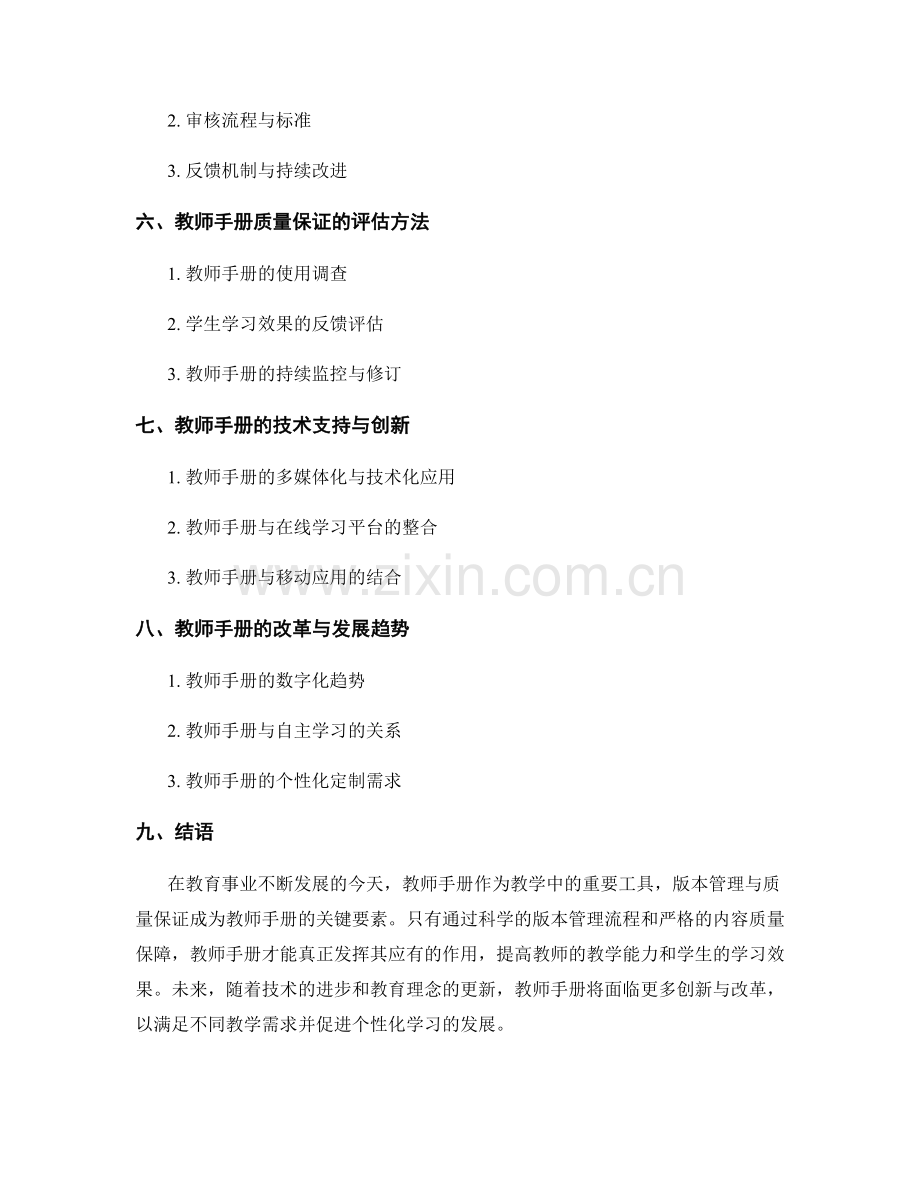 2.审核流程与标准

3.反馈机制与持续改进

六、教师手册质量保证的评估方法

1.教师手册的使用调查

2.学生学习效果的反馈评估

3.教师手册的持续监控与修订

七、教师手册的技术支持与创新

1.教师手册的多媒体化与技术化应用

2.教师手册与在线学习平台的整合

3.教师手册与移动应用的结合

八、教师手册的改革与发展趋势

1.教师手册的数字化趋势

2.教师手册与自主学习的关系

3.教师手册的个性化定制需求

九、结语

在教育事业不断发展的今天，教师手册作为教学中的重要工具，版本管理与质量保证成为教师手册的关键要素。只有通过科学的版本管理流程和严格的内容质量保障，教师手册才能真正发挥其应有的作用，提高教师的教学能力和学生的学习效果。未来，随着技术的进步和教育理念的更新，教师手册将面临更多创新与改革，以满足不同教学需求并促进个性化学习的发展。

www.zixin.com.cn